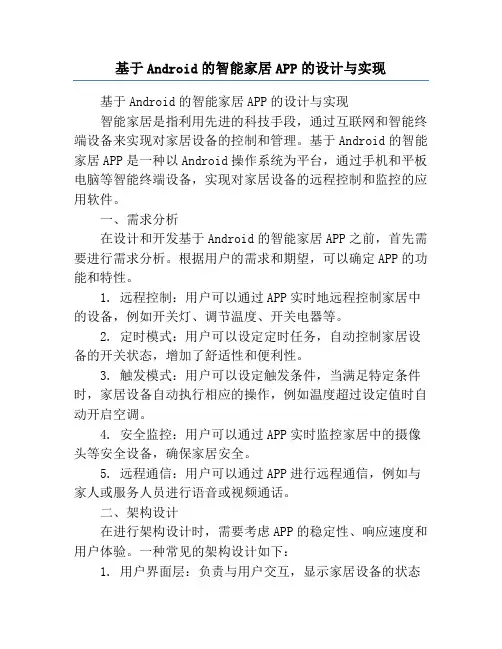 基于Android的智能家居APP的设计与实现

基于Android的智能家居APP的设计与实现

智能家居是指利用先进的科技手段，通过互联网和智能终端设备来实现对家居设备的控制和管理。基于Android的智能家居APP是一种以Android操作系统为平台，通过手机和平板电脑等智能终端设备，实现对家居设备的远程控制和监控的应用软件。

一、需求分析

在设计和开发基于Android的智能家居APP之前，首先需要进行需求分析。根据用户的需求和期望，可以确定APP的功能和特性。

1. 远程控制：用户可以通过APP实时地远程控制家居中的设备，例如开关灯、调节温度、开关电器等。

2. 定时模式：用户可以设定定时任务，自动控制家居设备的开关状态，增加了舒适性和便利性。

3. 触发模式：用户可以设定触发条件，当满足特定条件时，家居设备自动执行相应的操作，例如温度超过设定值时自动开启空调。

4. 安全监控：用户可以通过APP实时监控家居中的摄像头等安全设备，确保家居安全。

5. 远程通信：用户可以通过APP进行远程通信，例如与家人或服务人员进行语音或视频通话。

二、架构设计

在进行架构设计时，需要考虑APP的稳定性、响应速度和用户体验。一种常见的架构设计如下：

1. 用户界面层：负责与用户交互，显示家居设备的状态